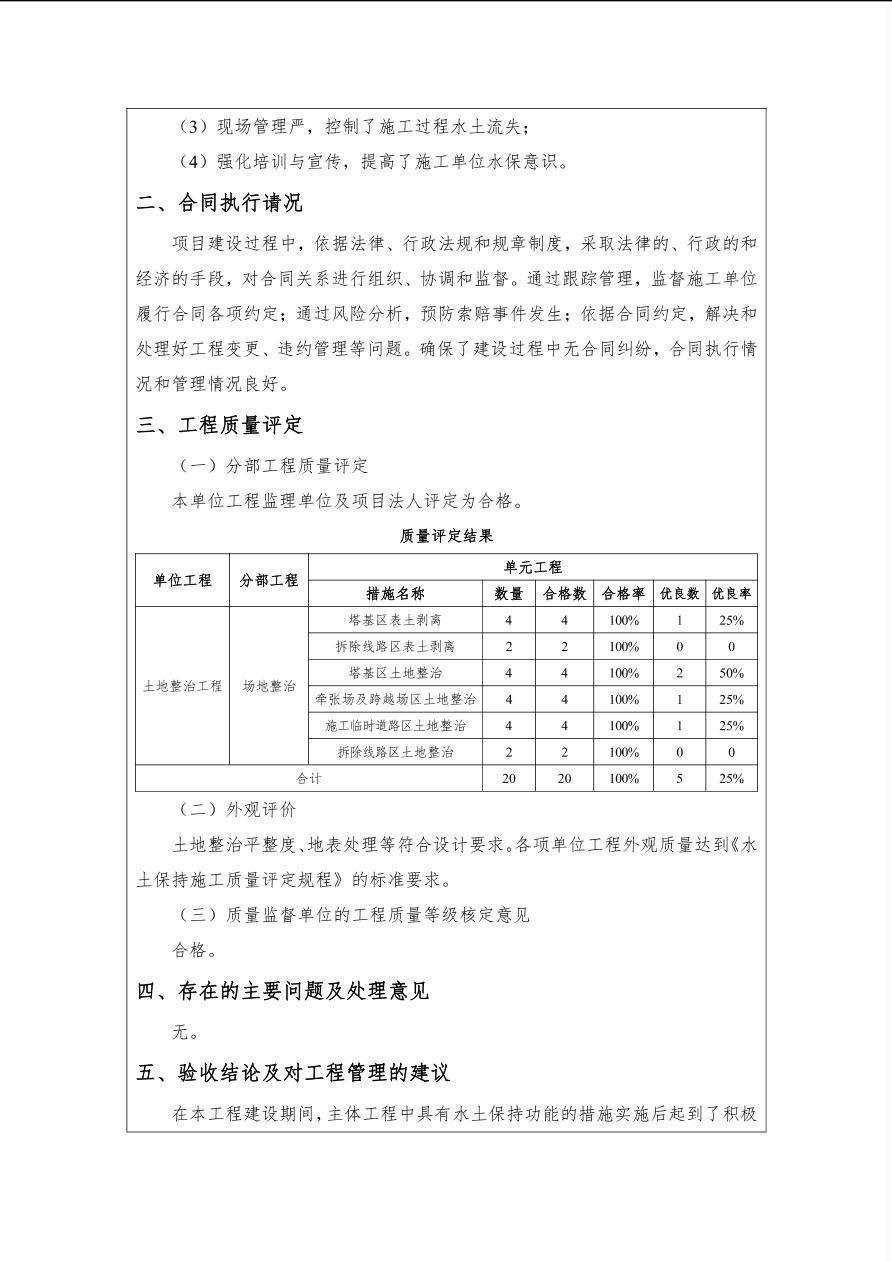 （3）现场管理严，控制了施工过程水土流失；

（4）强化培训与宣传，提高了施工单位水保意识。

二、合同执行请况

项目建设过程中，依据法律、行政法规和规章制度，采取法律的、行政的和经济的手段，对合同关系进行组织、协调和监督。通过跟踪管理，监督施工单位履行合同各项约定；通过风险分析，预防索赔事件发生；依据合同约定，解决和处理好工程变更、违约管理等问题。确保了建设过程中无合同纠纷，合同执行情况和管理情况良好。

三、工程质量评定

（一）分部工程质量评定

本单位工程监理单位及项目法人评定为合格。

质量评定结果

| 单位工程 | 分部工程 | 单元工程 | | | | | |
|---|---|---|---|---|---|---|---|
| | | 措施名称 | 数量 | 合格数 | 合格率 | 优良数 | 优良率 |
| 土地整治工程 | 场地整治 | 塔基区表土剥离 | 4 | 4 | 100% | 1 | 25% |
| | | 拆除线路区表土剥离 | 2 | 2 | 100% | 0 | 0 |
| | | 塔基区土地整治 | 4 | 4 | 100% | 2 | 50% |
| | | 牵张场及跨越场区土地整治 | 4 | 4 | 100% | 1 | 25% |
| | | 施工临时道路区土地整治 | 4 | 4 | 100% | 1 | 25% |
| | | 拆除线路区土地整治 | 2 | 2 | 100% | 0 | 0 |
| 合计 | | | 20 | 20 | 100% | 5 | 25% |

（二）外观评价

土地整治平整度、地表处理等符合设计要求。各项单位工程外观质量达到《水土保持施工质量评定规程》的标准要求。

（三）质量监督单位的工程质量等级核定意见

合格。

四、存在的主要问题及处理意见

无。

五、验收结论及对工程管理的建议

在本工程建设期间，主体工程中具有水土保持功能的措施实施后起到了积极